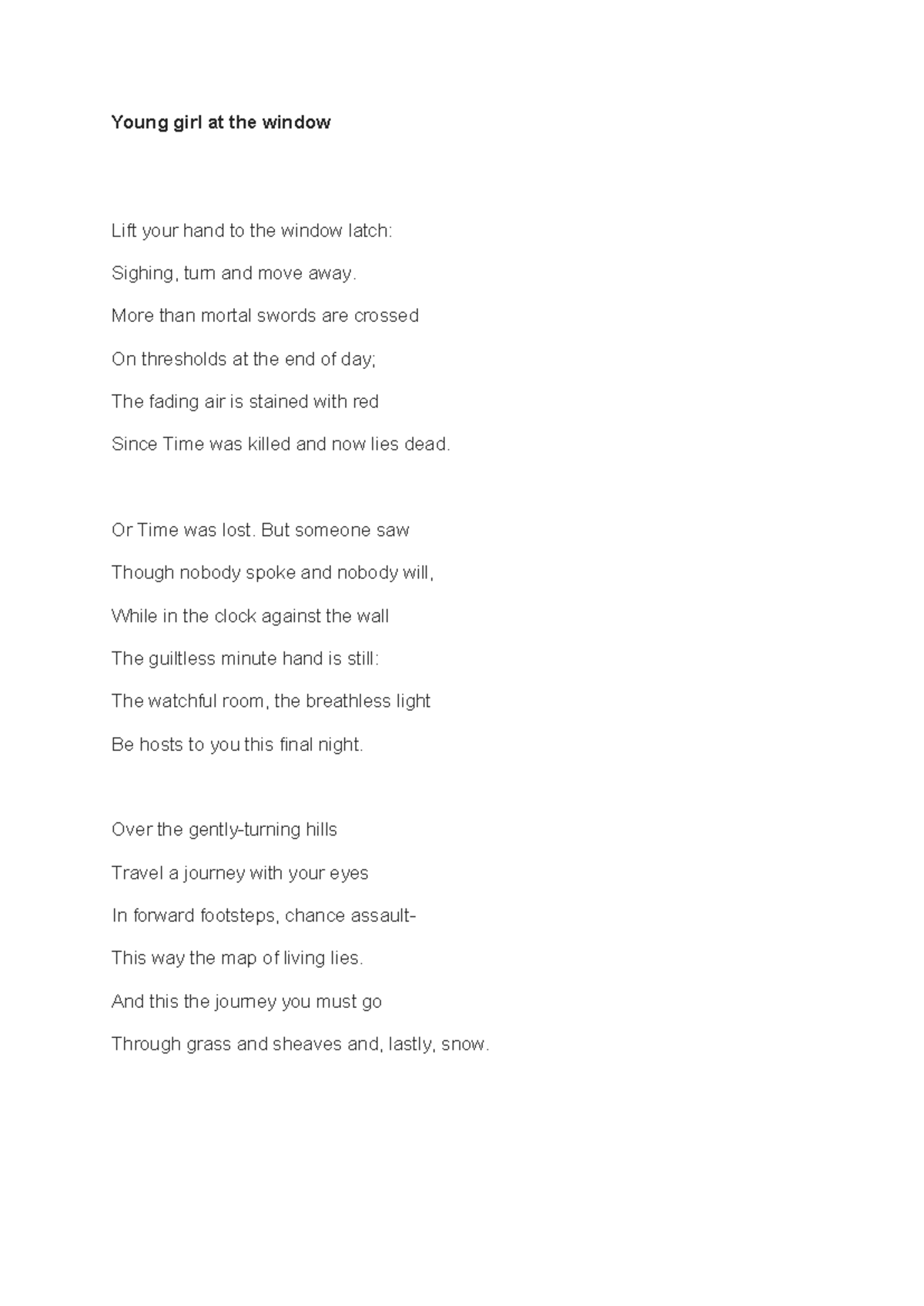 Young girl at the window

Lift your hand to the window latch:
Sighing, turn and move away.
More than mortal swords are crossed
On thresholds at the end of day;
The fading air is stained with red
Since Time was killed and now lies dead.

Or Time was lost. But someone saw
Though nobody spoke and nobody will,
While in the clock against the wall
The guiltless minute hand is still:
The watchful room, the breathless light
Be hosts to you this final night.

Over the gently-turning hills
Travel a journey with your eyes
In forward footsteps, chance assault-
This way the map of living lies.
And this the journey you must go
Through grass and sheaves and, lastly, snow.